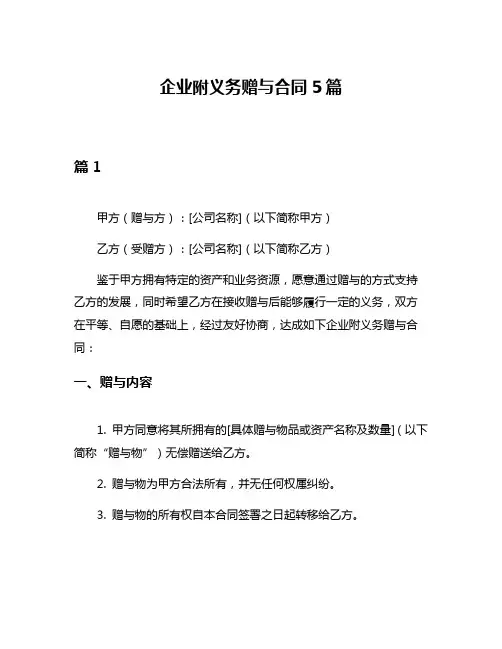 企业附义务赠与合同 5 篇

篇 1

甲方（赠与方）：[公司名称]（以下简称甲方）

乙方（受赠方）：[公司名称]（以下简称乙方）

鉴于甲方拥有特定的资产和业务资源，愿意通过赠与的方式支持乙方的发展，同时希望乙方在接收赠与后能够履行一定的义务，双方在平等、自愿的基础上，经过友好协商，达成如下企业附义务赠与合同：

一、赠与内容

1. 甲方同意将其所拥有的[具体赠与物品或资产名称及数量]（以下简称“赠与物”）无偿赠送给乙方。

2. 赠与物为甲方合法所有，并无任何权属纠纷。

3. 赠与物的所有权自本合同签署之日起转移给乙方。